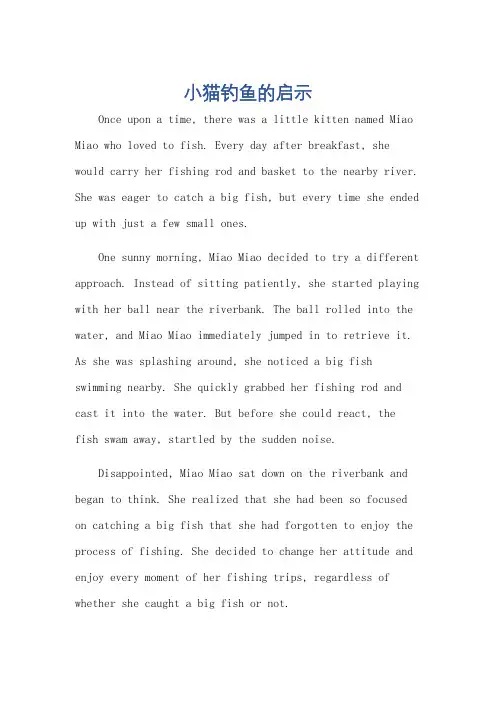 小猫钓鱼的启示

Once upon a time, there was a little kitten named Miao Miao who loved to fish. Every day after breakfast, she would carry her fishing rod and basket to the nearby river. She was eager to catch a big fish, but every time she ended up with just a few small ones.

One sunny morning, Miao Miao decided to try a different approach. Instead of sitting patiently, she started playing with her ball near the riverbank. The ball rolled into the water, and Miao Miao immediately jumped in to retrieve it. As she was splashing around, she noticed a big fish swimming nearby. She quickly grabbed her fishing rod and cast it into the water. But before she could react, the fish swam away, startled by the sudden noise.

Disappointed, Miao Miao sat down on the riverbank and began to think. She realized that she had been so focused on catching a big fish that she had forgotten to enjoy the process of fishing. She decided to change her attitude and enjoy every moment of her fishing trips, regardless of whether she caught a big fish or not.